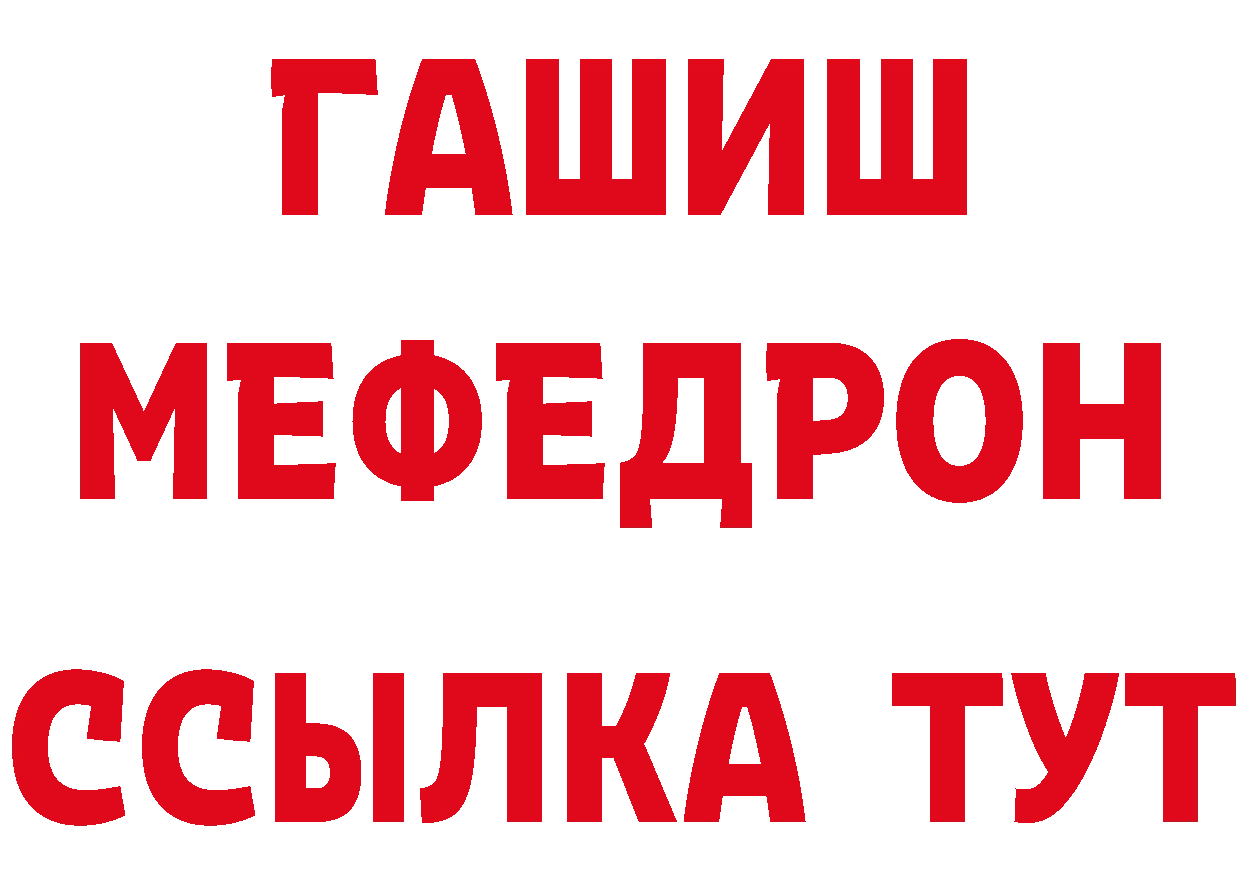 ГАШИШ
МЕФЕДРОН
ССЫЛКА ТУТ